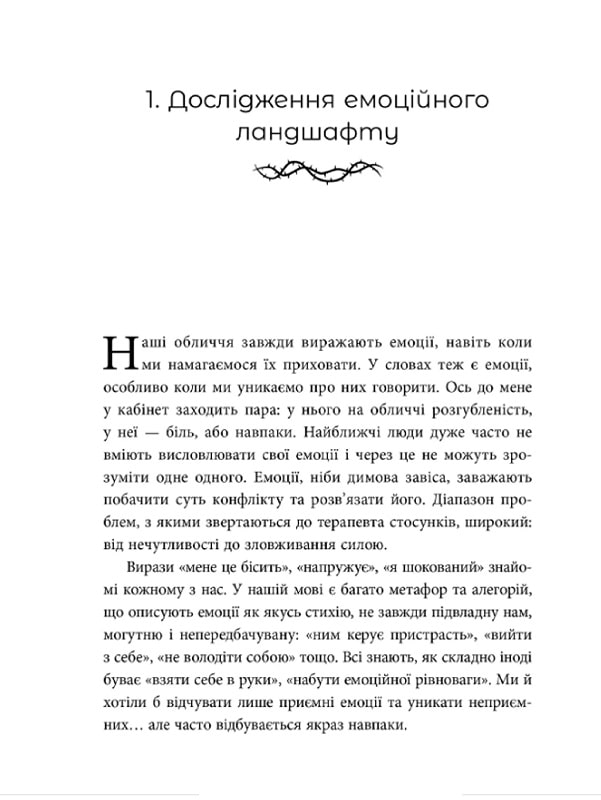 1. Дослідження емоційного ландшафту

Наші обличчя завжди виражають емоції, навіть коли ми намагаємося їх приховати. У словах теж є емоції, особливо коли ми уникаємо про них говорити. Ось до мене у кабінет заходить пара: у нього на обличчі розгубленість, у неї — біль, або навпаки. Найближчі люди дуже часто не вміють висловлювати свої емоції і через це не можуть зрозуміти одне одного. Емоції, ніби димова завіса, заважають побачити суть конфлікту та розв'язати його. Діапазон проблем, з якими звертаються до терапевта стосунків, широкий: від нечутливості до зловживання силою.

Вирази «мене це бісить», «напружує», «я шокований» знайомі кожному з нас. У нашій мові є багато метафор та алегорій, що описують емоції як якусь стихію, не завжди підвладну нам, могутню і непередбачувану: «ним керує пристрасть», «вийти з себе», «не володіти собою» тощо. Всі знають, як складно іноді буває «взяти себе в руки», «набути емоційної рівноваги». Ми й хотіли б відчувати лише приємні емоції та уникати неприємних… але часто відбувається якраз навпаки.